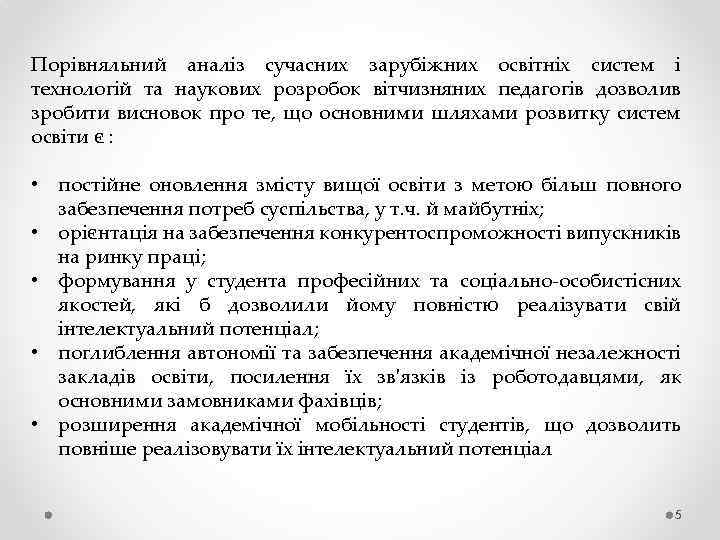 Порівняльний аналіз сучасних зарубіжних освітніх систем і технологій та наукових розробок вітчизняних педагогів дозволив зробити висновок про те, що основними шляхами розвитку систем освіти є :

• постійне оновлення змісту вищої освіти з метою більш повного забезпечення потреб суспільства, у т.ч. й майбутніх;
• орієнтація на забезпечення конкурентоспроможності випускників на ринку праці;
• формування у студента професійних та соціально-особистісних якостей, які б дозволили йому повністю реалізувати свій інтелектуальний потенціал;
• поглиблення автономії та забезпечення академічної незалежності закладів освіти, посилення їх зв'язків із роботодавцями, як основними замовниками фахівців;
• розширення академічної мобільності студентів, що дозволить повніше реалізовувати їх інтелектуальний потенціал

5